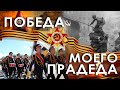 ПОБЕДА

МОЕГО ПРАДЕДА